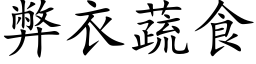 弊衣蔬食